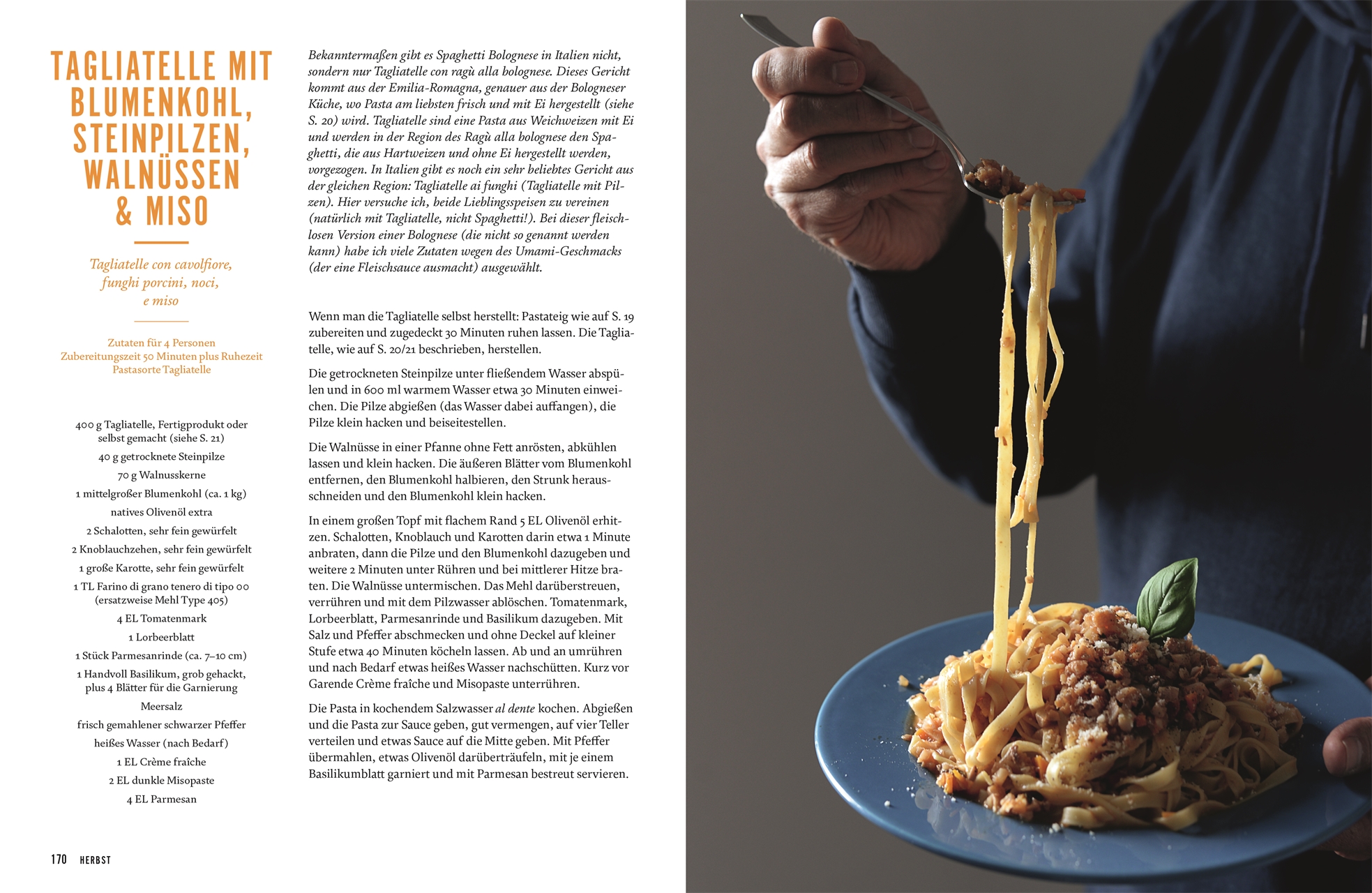 TAGLIATELLE MIT BLUMENKOHL, STEINPILZEN, WALNÜSSEN & MISO

Tagliatelle con cavolfiore, funghi porcini, noci, e miso

Zutaten für 4 Personen
Zubereitungszeit 50 Minuten plus Ruhezeit
Pastasorte Tagliatelle

400 g Tagliatelle, Fertigprodukt oder selbst gemacht (siehe S. 21)
40 g getrocknete Steinpilze
70 g Walnusskerne
1 mittelgroßer Blumenkohl (ca. 1 kg)
natives Olivenöl extra
2 Schalotten, sehr fein gewürfelt
2 Knoblauchzehen, sehr fein gewürfelt
1 große Karotte, sehr fein gewürfelt
1 TL Farino di grano tenero di tipo 00 (ersatzweise Mehl Type 405)
4 EL Tomatenmark
1 Lorbeerblatt
1 Stück Parmesanrinde (ca. 7–10 cm)
1 Handvoll Basilikum, grob gehackt, plus 4 Blätter für die Garnierung
Meersalz
frisch gemahlener schwarzer Pfeffer
heißes Wasser (nach Bedarf)
1 EL Crème fraîche
2 EL dunkle Misopaste
4 EL Parmesan

Bekanntermaßen gibt es Spaghetti Bolognese in Italien nicht, sondern nur Tagliatelle con ragù alla bolognese. Dieses Gericht kommt aus der Emilia-Romagna, genauer aus der Bologneser Küche, wo Pasta am liebsten frisch und mit Ei hergestellt (siehe S. 20) wird. Tagliatelle sind eine Pasta aus Weichweizen mit Ei und werden in der Region des Ragù alla bolognese den Spaghetti, die aus Hartweizen und ohne Ei hergestellt werden, vorgezogen. In Italien gibt es noch ein sehr beliebtes Gericht aus der gleichen Region: Tagliatelle ai funghi (Tagliatelle mit Pilzen). Hier versuche ich, beide Lieblingsspeisen zu vereinen (natürlich mit Tagliatelle, nicht Spaghetti!). Bei dieser fleischlosen Version einer Bolognese (die nicht so genannt werden kann) habe ich viele Zutaten wegen des Umami-Geschmacks (der eine Fleischsauce ausmacht) ausgewählt.

Wenn man die Tagliatelle selbst herstellt: Pastateig wie auf S. 19 zubereiten und zugedeckt 30 Minuten ruhen lassen. Die Tagliatelle, wie auf S. 20/21 beschrieben, herstellen.

Die getrockneten Steinpilze unter fließendem Wasser abspülen und in 600 ml warmem Wasser etwa 30 Minuten einweichen. Die Pilze abgießen (das Wasser dabei auffangen), die Pilze klein hacken und beiseitestellen.

Die Walnüsse in einer Pfanne ohne Fett anrösten, abkühlen lassen und klein hacken. Die äußeren Blätter vom Blumenkohl entfernen, den Blumenkohl halbieren, den Strunk herausschneiden und den Blumenkohl klein hacken.

In einem großen Topf mit flachem Rand 5 EL Olivenöl erhitzen. Schalotten, Knoblauch und Karotten darin etwa 1 Minute anbraten, dann die Pilze und den Blumenkohl dazugeben und weitere 2 Minuten unter Rühren und bei mittlerer Hitze braten. Die Walnüsse untermischen. Das Mehl darüberstreuen, verrühren und mit dem Pilzwasser ablöschen. Tomatenmark, Lorbeerblatt, Parmesanrinde und Basilikum dazugeben. Mit Salz und Pfeffer abschmecken und ohne Deckel auf kleiner Stufe etwa 40 Minuten köcheln lassen. Ab und an umrühren und nach Bedarf etwas heißes Wasser nachschütten. Kurz vor Garende Crème fraîche und Misopaste unterrühren.

Die Pasta in kochendem Salzwasser al dente kochen. Abgießen und die Pasta zur Sauce geben, gut vermengen, auf vier Teller verteilen und etwas Sauce auf die Mitte geben. Mit Pfeffer übermahlen, etwas Olivenöl darüberträufeln, mit je einem Basilikumblatt garniert und mit Parmesan bestreut servieren.

170 HERBST